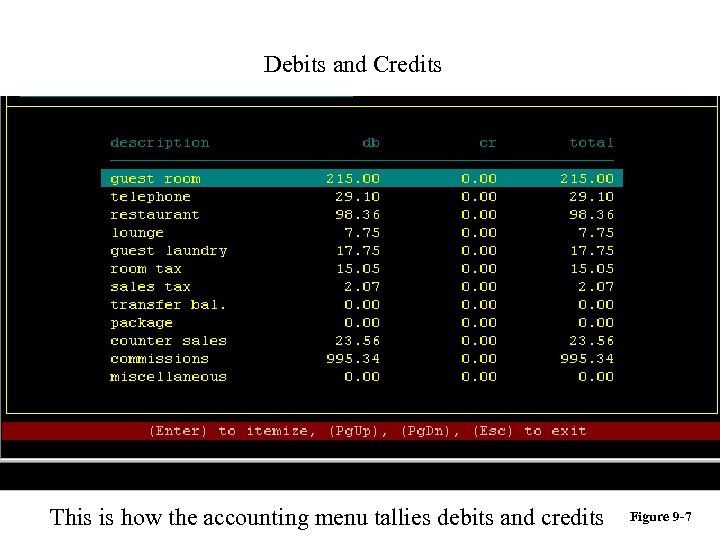 Debits and Credits

| description | db | cr | total |
|---|---|---|---|
| guest room | 215.00 | 0.00 | 215.00 |
| telephone | 29.10 | 0.00 | 29.10 |
| restaurant | 98.36 | 0.00 | 98.36 |
| lounge | 7.75 | 0.00 | 7.75 |
| guest laundry | 17.75 | 0.00 | 17.75 |
| room tax | 15.05 | 0.00 | 15.05 |
| sales tax | 2.07 | 0.00 | 2.07 |
| transfer bal. | 0.00 | 0.00 | 0.00 |
| package | 0.00 | 0.00 | 0.00 |
| counter sales | 23.56 | 0.00 | 23.56 |
| commissions | 995.34 | 0.00 | 995.34 |
| miscellaneous | 0.00 | 0.00 | 0.00 |

(Enter) to itemize, (PgUp), (PgDn), (Esc) to exit

This is how the accounting menu tallies debits and credits

Figure 9-7